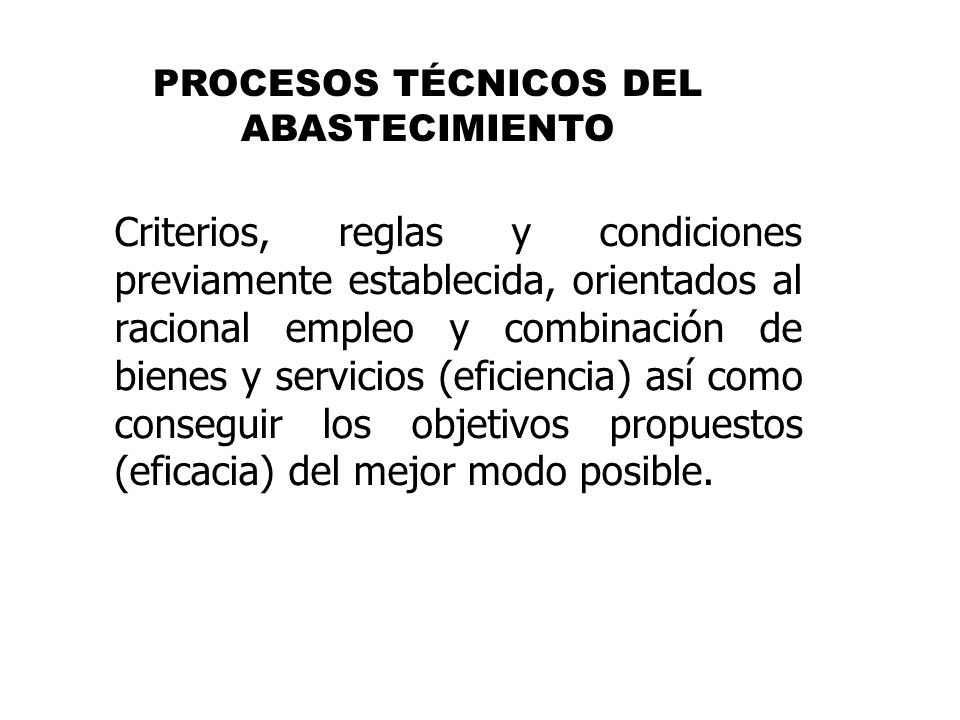 PROCESOS TÉCNICOS DEL ABASTECIMIENTO

Criterios, reglas y condiciones previamente establecida, orientados al racional empleo y combinación de bienes y servicios (eficiencia) así como conseguir los objetivos propuestos (eficacia) del mejor modo posible.